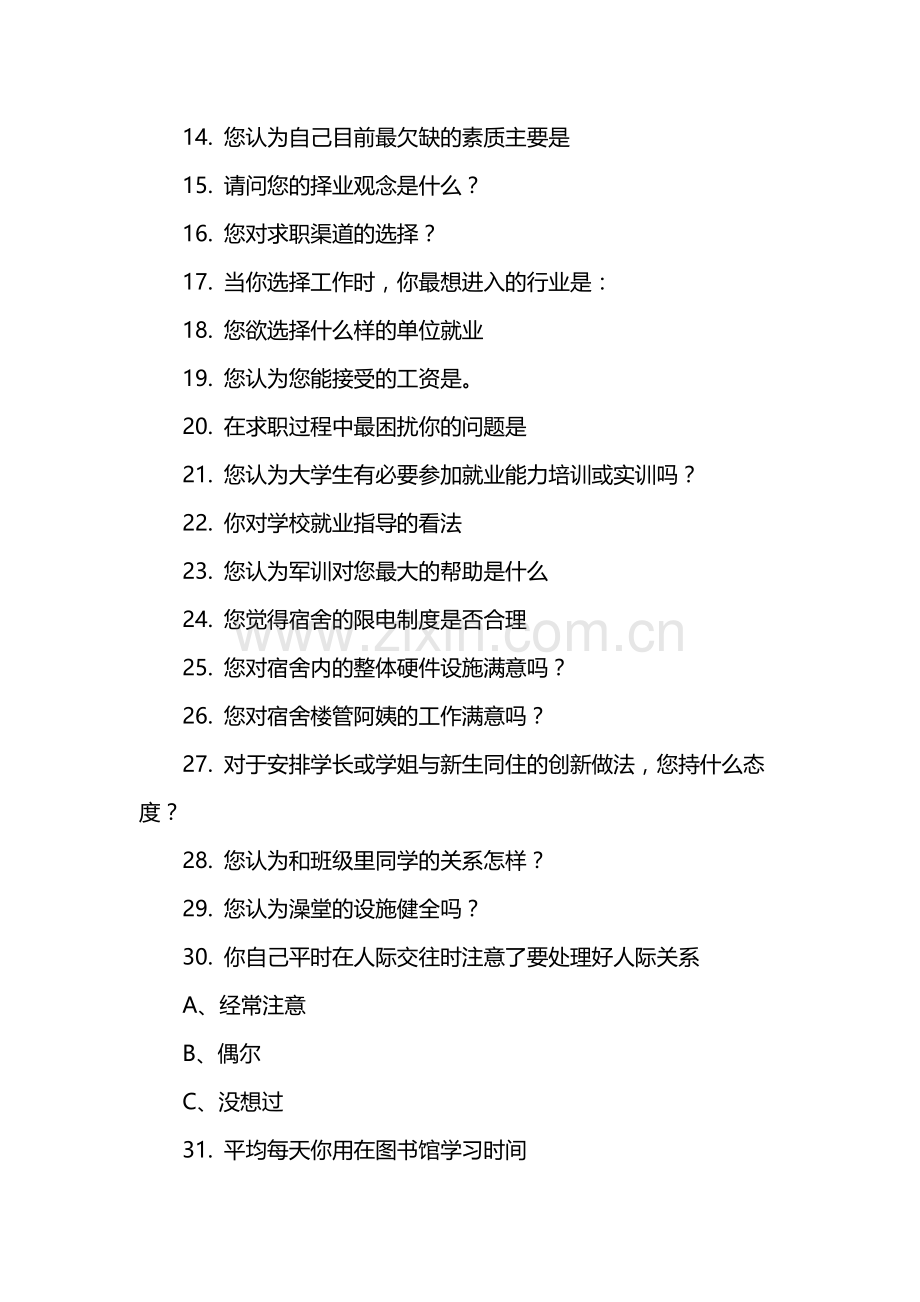 14.您认为自己目前最欠缺的素质主要是

15.请问您的择业观念是什么？

16.您对求职渠道的选择？

17.当你选择工作时，你最想进入的行业是：

18.您欲选择什么样的单位就业

19.您认为您能接受的工资是。

20.在求职过程中最困扰你的问题是

21.您认为大学生有必要参加就业能力培训或实训吗？

22.你对学校就业指导的看法

23.您认为军训对您最大的帮助是什么

24.您觉得宿舍的限电制度是否合理

25.您对宿舍内的整体硬件设施满意吗？

26.您对宿舍楼管阿姨的工作满意吗？

27.对于安排学长或学姐与新生同住的创新做法，您持什么态度？

28.您认为和班级里同学的关系怎样？

29.您认为澡堂的设施健全吗？

30.你自己平时在人际交往时注意了要处理好人际关系

A、经常注意

B、偶尔

C、没想过

31.平均每天你用在图书馆学习时间

www.zixin.com.cn